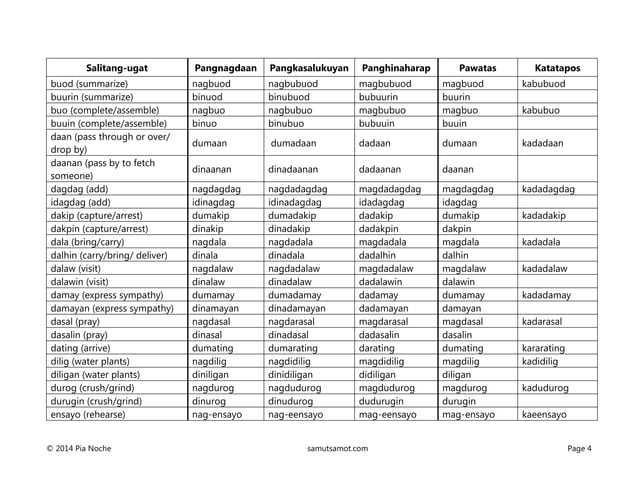 | Salitang-ugat | Pangnagdaan | Pangkasalukuyan | Panghinaharap | Pawatas | Katatapos |
|---|---|---|---|---|---|
| buod (summarize) | nagbuod | nagbubuod | magbubuod | magbuod | kabubuod |
| buurin (summarize) | binuod | binubuod | bubuurin | buurin | |
| buo (complete/assemble) | nagbuo | nagbubuo | magbubuo | magbuo | kabubuo |
| buuin (complete/assemble) | binuo | binubuo | bubuuin | buuin | |
| daan (pass through or over/ drop by) | dumaan | dumadaan | dadaan | dumaan | kadadaan |
| daanan (pass by to fetch someone) | dinaanan | dinadaanan | dadaanan | daanan | |
| dagdag (add) | nagdagdag | nagdadagdag | magdadagdag | magdagdag | kadadagdag |
| idagdag (add) | idinagdag | idinadagdag | idadagdag | idagdag | |
| dakip (capture/arrest) | dumakip | dumadakip | dadakip | dumakip | kadadakip |
| dakpin (capture/arrest) | dinakip | dinadakip | dadakpin | dakpin | |
| dala (bring/carry) | nagdala | nagdadala | magdadala | magdala | kadadala |
| dalhin (carry/bring/ deliver) | dinala | dinadala | dadalhin | dalhin | |
| dalaw (visit) | nagdalaw | nagdadalaw | magdadalaw | magdalaw | kadadalaw |
| dalawin (visit) | dinalaw | dinadalaw | dadalawin | dalawin | |
| damay (express sympathy) | dumamay | dumadamay | dadamay | dumamay | kadadamay |
| damayan (express sympathy) | dinamayan | dinadamayan | dadamayan | damayan | |
| dasal (pray) | nagdasal | nagdarasal | magdarasal | magdasal | kadarasal |
| dasalin (pray) | dinasal | dinadasal | dadasalin | dasalin | |
| dating (arrive) | dumating | dumarating | darating | dumating | kararating |
| dilig (water plants) | nagdilig | nagdidilig | magdidilig | magdilig | kadidilig |
| diligan (water plants) | diniligan | dinidiligan | didiligan | diligan | |
| durog (crush/grind) | nagdurog | nagdudurog | magdudurog | magdurog | kadudurog |
| durugin (crush/grind) | dinurog | dinudurog | dudurugin | durugin | |
| ensayo (rehearse) | nag-ensayo | nag-eensayo | mag-eensayo | mag-ensayo | kaeensayo |

© 2014 Pia Noche samutsamot.com Page 4